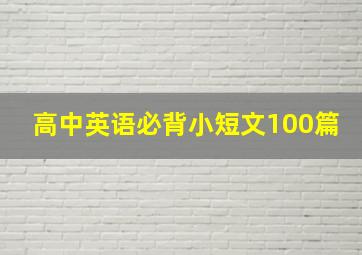 高中英语必背小短文100篇